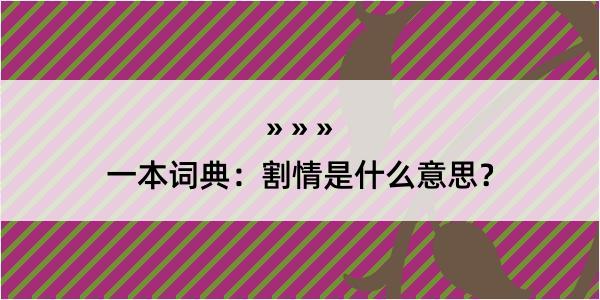 » » »

一本词典：割情是什么意思？